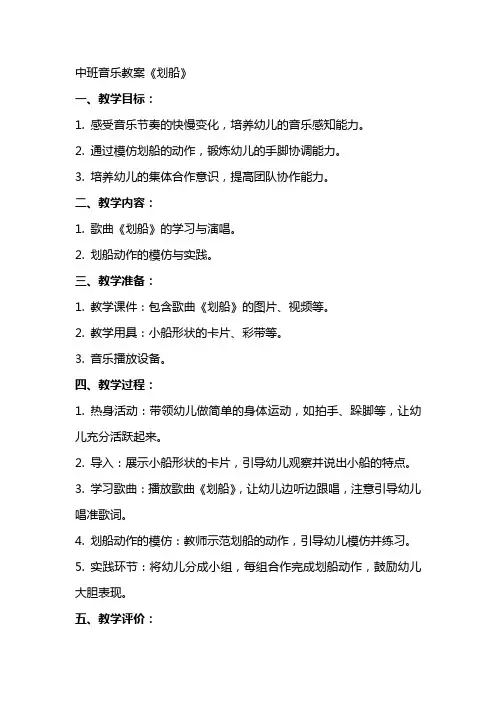 中班音乐教案《划船》

一、教学目标：

1. 感受音乐节奏的快慢变化，培养幼儿的音乐感知能力。

2. 通过模仿划船的动作，锻炼幼儿的手脚协调能力。

3. 培养幼儿的集体合作意识，提高团队协作能力。

二、教学内容：

1. 歌曲《划船》的学习与演唱。

2. 划船动作的模仿与实践。

三、教学准备：

1. 教学课件：包含歌曲《划船》的图片、视频等。

2. 教学用具：小船形状的卡片、彩带等。

3. 音乐播放设备。

四、教学过程：

1. 热身活动：带领幼儿做简单的身体运动，如拍手、跺脚等，让幼儿充分活跃起来。

2. 导入：展示小船形状的卡片，引导幼儿观察并说出小船的特点。

3. 学习歌曲：播放歌曲《划船》，让幼儿边听边跟唱，注意引导幼儿唱准歌词。

4. 划船动作的模仿：教师示范划船的动作，引导幼儿模仿并练习。

5. 实践环节：将幼儿分成小组，每组合作完成划船动作，鼓励幼儿大胆表现。

五、教学评价：